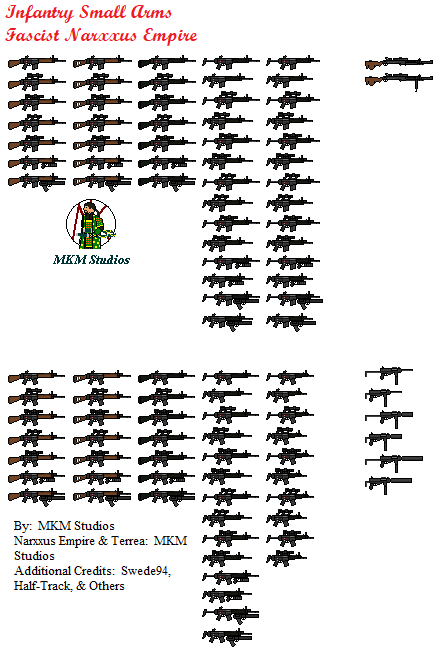 Infantry Small Arms
Fascist Narxxus Empire

MKM Studios

By: MKM Studios
Narxxus Empire & Terrea: MKM Studios
Additional Credits: Swede94, Half-Track, & Others